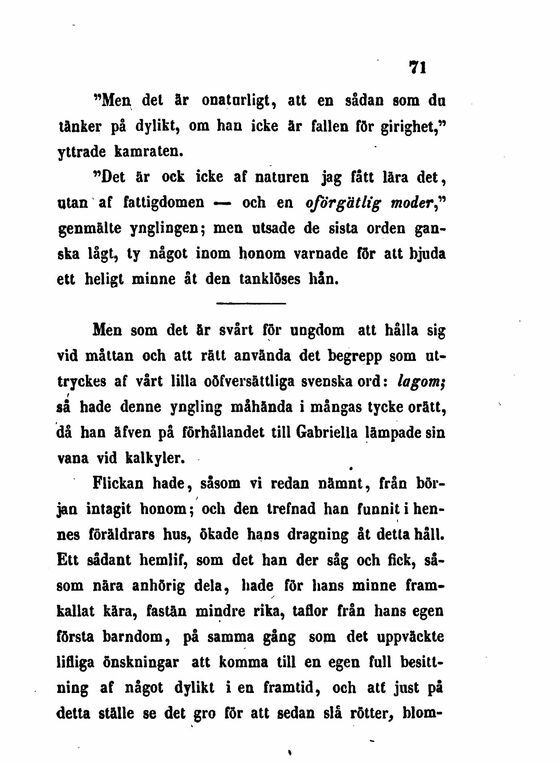 71

"Men det är onaturligt, att en sådan som du tänker på dylikt, om han icke är fallen för girighet," yttrade kamraten.

"Det är ock icke af naturen jag fått lära det, utan af fattigdomen — och en oförgätlig moder," genmälte ynglingen; men utsade de sista orden ganska lågt, ty något inom honom varnade för att bjuda ett heligt minne åt den tanklöses hån.

Men som det är svårt för ungdom att hålla sig vid måttan och att rätt använda det begrepp som uttryckes af vårt lilla oöfversättliga svenska ord: lagom; så hade denne yngling måhända i mångas tycke orätt, då han äfven på förhållandet till Gabriella lämpade sin vana vid kalkyler.

Flickan hade, såsom vi redan nämnt, från början intagit honom; och den trefnad han funnit i hennes föräldrars hus, ökade hans dragning åt detta håll. Ett sådant hemlif, som det han der såg och fick, såsom nära anhörig dela, hade för hans minne framkallat kära, fastän mindre rika, taflor från hans egen första barndom, på samma gång som det uppväckte lifliga önskningar att komma till en egen full besittning af något dylikt i en framtid, och att just på detta ställe se det gro för att sedan slå rötter, blom-